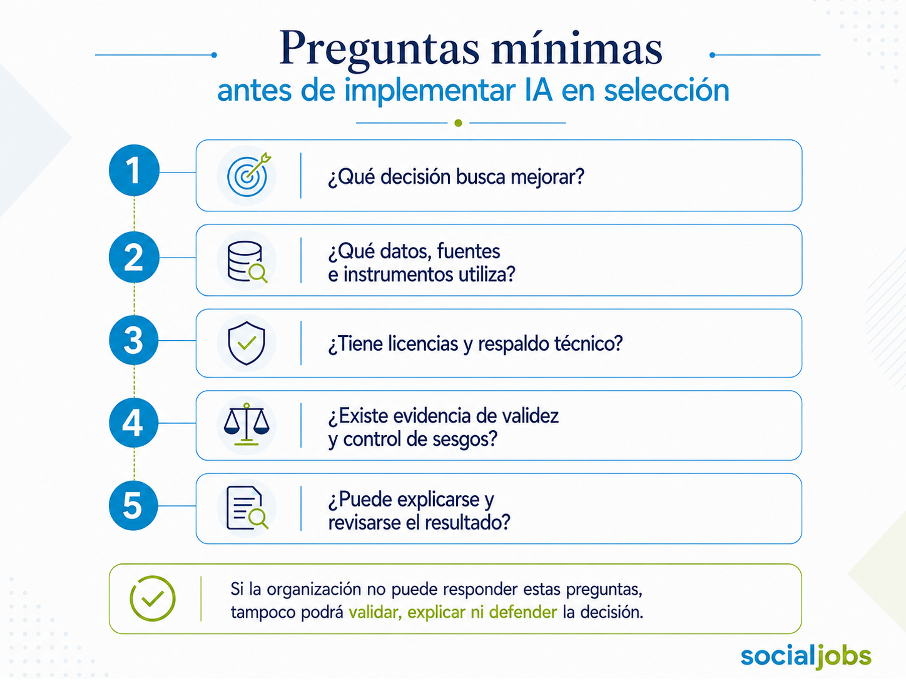 Preguntas mínimas
antes de implementar IA en selección

1 ¿Qué decisión busca mejorar?

2 ¿Qué datos, fuentes e instrumentos utiliza?

3 ¿Tiene licencias y respaldo técnico?

4 ¿Existe evidencia de validez y control de sesgos?

5 ¿Puede explicarse y revisarse el resultado?

Si la organización no puede responder estas preguntas, tampoco podrá validar, explicar ni defender la decisión.

socialjobs